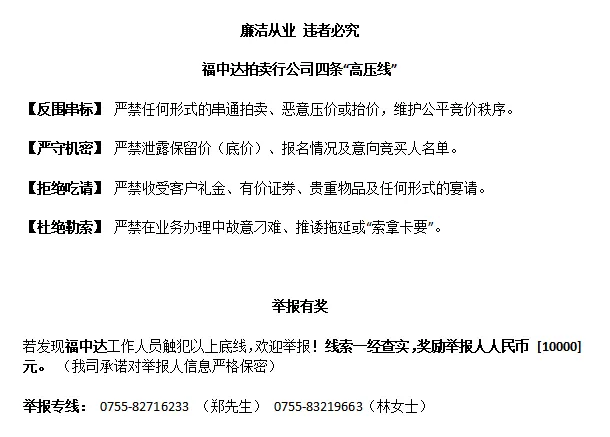 廉洁从业 违者必究

福中达拍卖行公司四条“高压线”

【反围串标】 严禁任何形式的串通拍卖、恶意压价或抬价，维护公平竞价秩序。

【严守机密】 严禁泄露保留价（底价）、报名情况及意向竞买人名单。

【拒绝吃请】 严禁收受客户礼金、有价证券、贵重物品及任何形式的宴请。

【杜绝勒索】 严禁在业务办理中故意刁难、推诿拖延或“索拿卡要”。

举报有奖

若发现福中达工作人员触犯以上底线，欢迎举报！线索一经查实，奖励举报人人民币 [10000] 元。（我司承诺对举报人信息严格保密）

举报专线： 0755-82716233 （郑先生） 0755-83219663（林女士）